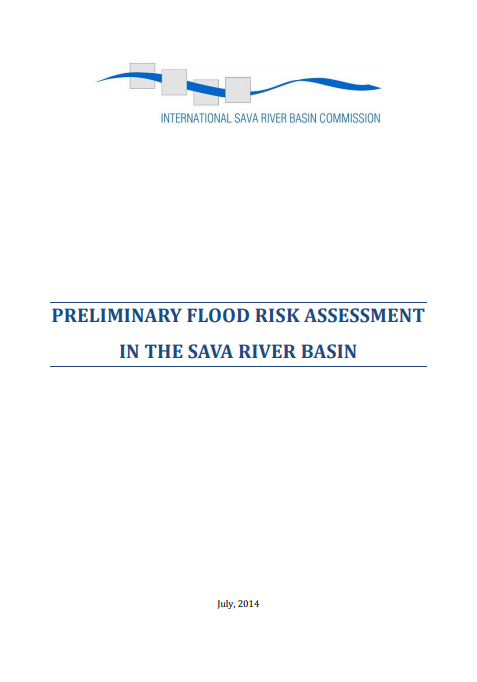 INTERNATIONAL SAVA RIVER BASIN COMMISSION

PRELIMINARY FLOOD RISK ASSESSMENT
IN THE SAVA RIVER BASIN

July, 2014